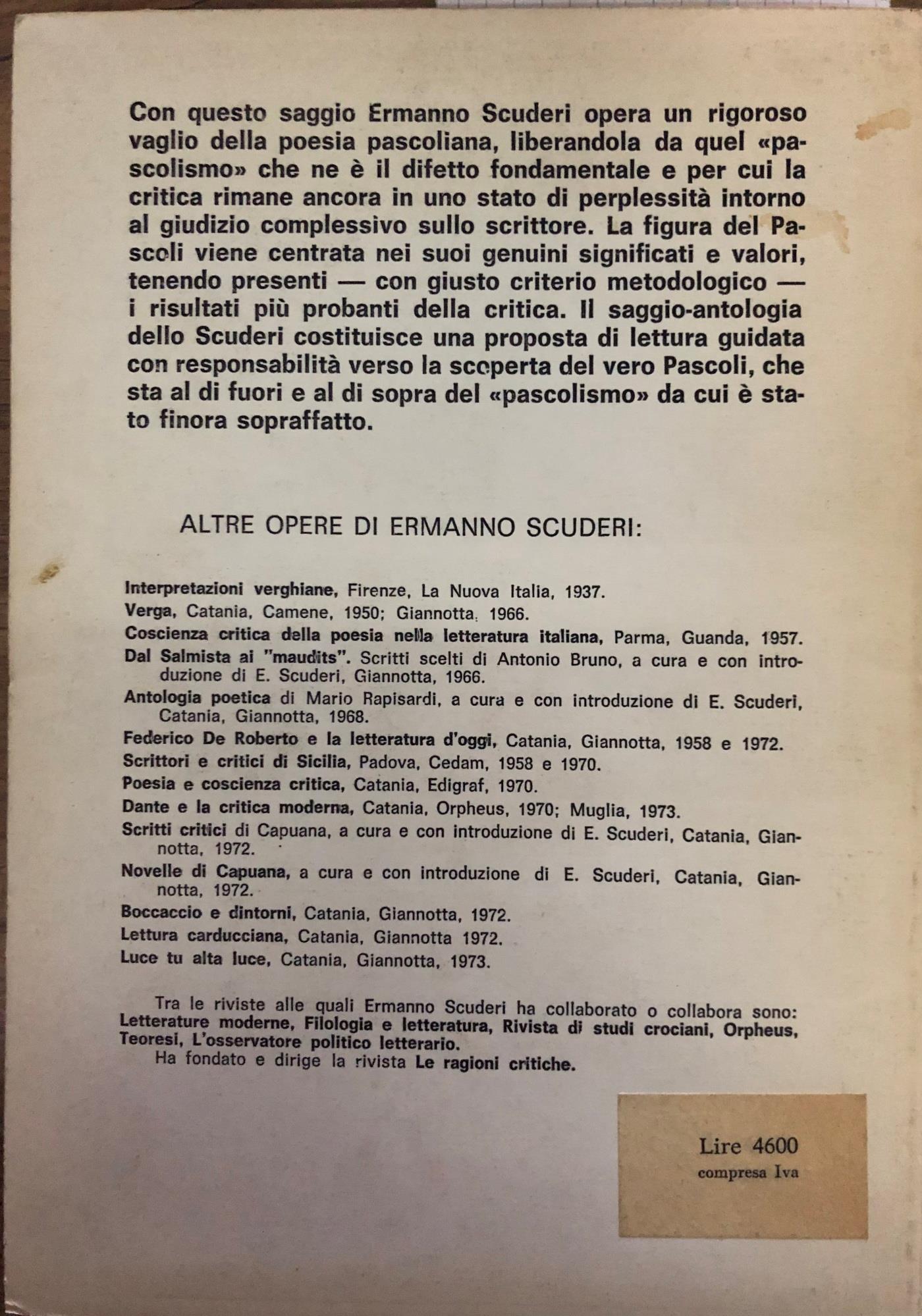 Con questo saggio Ermanno Scuderi opera un rigoroso vaglio della poesia pascoliana, liberandola da quel «pascolismo» che ne è il difetto fondamentale e per cui la critica rimane ancora in uno stato di perplessità intorno al giudizio complessivo sullo scrittore. La figura del Pascoli viene centrata nei suoi genuini significati e valori, tenendo presenti — con giusto criterio metodologico — i risultati più probanti della critica. Il saggio-antologia dello Scuderi costituisce una proposta di lettura guidata con responsabilità verso la scoperta del vero Pascoli, che sta al di fuori e al di sopra del «pascolismo» da cui è stato finora sopraffatto.

ALTRE OPERE DI ERMANNO SCUDERI:

Interpretazioni verghiane, Firenze, La Nuova Italia, 1937.
Verga, Catania, Camene, 1950; Giannotta, 1966.
Coscienza critica della poesia nella letteratura italiana, Parma, Guanda, 1957.
Dal Salmista ai "maudits". Scritti scelti di Antonio Bruno, a cura e con introduzione di E. Scuderi, Giannotta, 1966.
Antologia poetica di Mario Rapisardi, a cura e con introduzione di E. Scuderi, Catania, Giannotta, 1968.
Federico De Roberto e la letteratura d'oggi, Catania, Giannotta, 1958 e 1972.
Scrittori e critici di Sicilia, Padova, Cedam, 1958 e 1970.
Poesia e coscienza critica, Catania, Edigraf, 1970.
Dante e la critica moderna, Catania, Orpheus, 1970; Muglia, 1973.
Scritti critici di Capuana, a cura e con introduzione di E. Scuderi, Catania, Giannotta, 1972.
Novelle di Capuana, a cura e con introduzione di E. Scuderi, Catania, Giannotta, 1972.
Boccaccio e dintorni, Catania, Giannotta, 1972.
Lettura carducciana, Catania, Giannotta 1972.
Luce tu alta luce, Catania, Giannotta, 1973.

Tra le riviste alle quali Ermanno Scuderi ha collaborato o collabora sono: Letterature moderne, Filologia e letteratura, Rivista di studi crociani, Orpheus, Teoresi, L'osservatore politico letterario.
Ha fondato e dirige la rivista Le ragioni critiche.

Lire 4600
compresa Iva